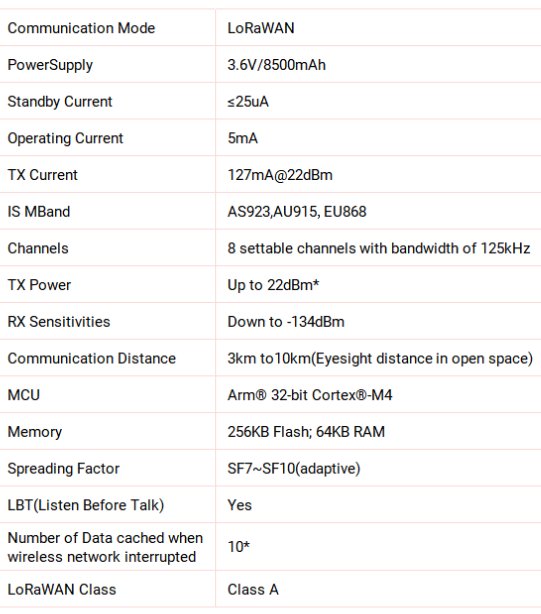 | Communication Mode | LoRaWAN |
|---|---|
| PowerSupply | 3.6V/8500mAh |
| Standby Current | ≤25uA |
| Operating Current | 5mA |
| TX Current | 127mA@22dBm |
| IS MBand | AS923,AU915, EU868 |
| Channels | 8 settable channels with bandwidth of 125kHz |
| TX Power | Up to 22dBm* |
| RX Sensitivities | Down to -134dBm |
| Communication Distance | 3km to10km(Eyesight distance in open space) |
| MCU | Arm® 32-bit Cortex®-M4 |
| Memory | 256KB Flash; 64KB RAM |
| Spreading Factor | SF7~SF10(adaptive) |
| LBT(Listen Before Talk) | Yes |
| Number of Data cached when wireless network interrupted | 10* |
| LoRaWAN Class | Class A |